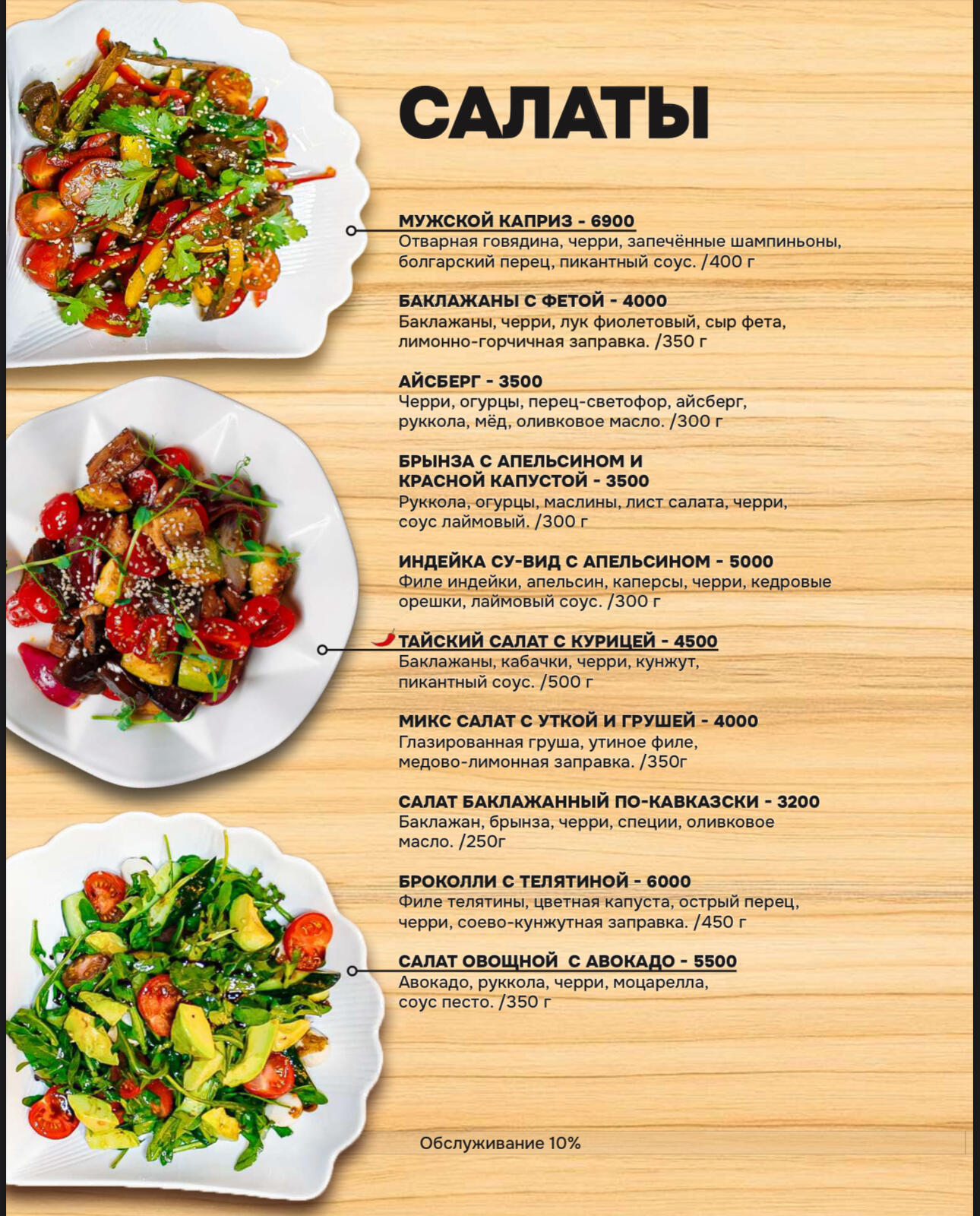 САЛАТЫ

МУЖСКОЙ КАПРИЗ - 6900
Отварная говядина, черри, запечённые шампиньоны, болгарский перец, пикантный соус. /400 г

БАКЛАЖАНЫ С ФЕТОЙ - 4000
Баклажаны, черри, лук фиолетовый, сыр фета, лимонно-горчичная заправка. /350 г

АЙСБЕРГ - 3500
Черри, огурцы, перец-светофор, айсберг, руккола, мёд, оливковое масло. /300 г

БРЫНЗА С АПЕЛЬСИНОМ И
КРАСНОЙ КАПУСТОЙ - 3500
Руккола, огурцы, маслины, лист салата, черри, соус лаймовый. /300 г

ИНДЕЙКА СУ-ВИД С АПЕЛЬСИНОМ - 5000
Филе индейки, апельсин, каперсы, черри, кедровые орешки, лаймовый соус. /300 г

ТАЙСКИЙ САЛАТ С КУРИЦЕЙ - 4500
Баклажаны, кабачки, черри, кунжут, пикантный соус. /500 г

МИКС САЛАТ С УТКОЙ И ГРУШЕЙ - 4000
Глазированная груша, утиное филе, медово-лимонная заправка. /350г

САЛАТ БАКЛАЖАННЫЙ ПО-КАВКАЗСКИ - 3200
Баклажан, брынза, черри, специи, оливковое масло. /250г

БРОКОЛЛИ С ТЕЛЯТИНОЙ - 6000
Филе телятины, цветная капуста, острый перец, черри, соево-кунжутная заправка. /450 г

САЛАТ ОВОЩНОЙ С АВОКАДО - 5500
Авокадо, руккола, черри, моцарелла, соус песто. /350 г

Обслуживание 10%